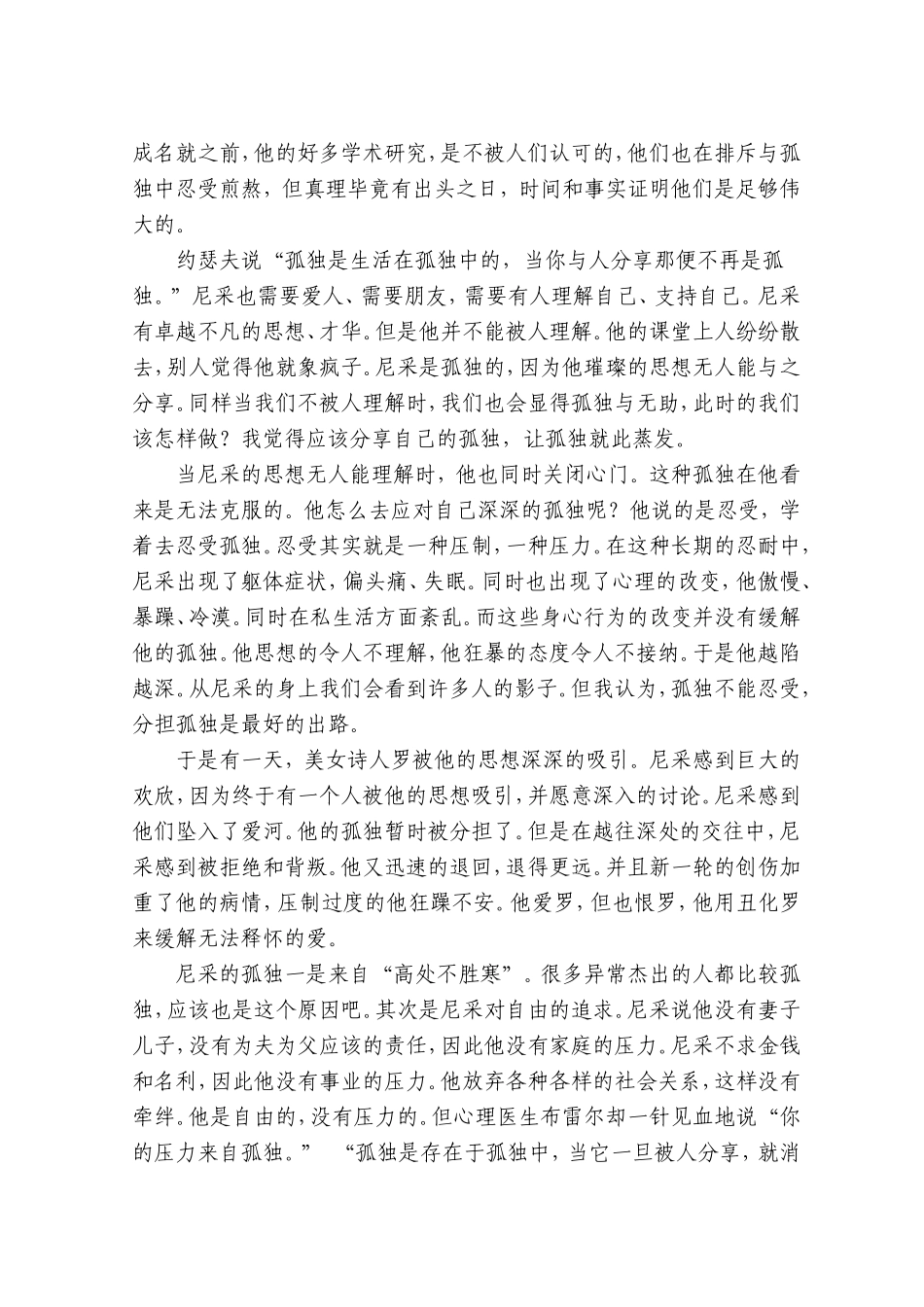 成名就之前，他的好多学术研究，是不被人们认可的，他们也在排斥与孤独中忍受煎熬，但真理毕竟有出头之日，时间和事实证明他们是足够伟大的。

约瑟夫说“孤独是生活在孤独中的，当你与人分享那便不再是孤独。”尼采也需要爱人、需要朋友，需要有人理解自己、支持自己。尼采有卓越不凡的思想、才华。但是他并不能被人理解。他的课堂上人纷纷散去，别人觉得他就象疯子。尼采是孤独的，因为他璀璨的思想无人能与之分享。同样当我们不被人理解时，我们也会显得孤独与无助，此时的我们该怎样做？我觉得应该分享自己的孤独，让孤独就此蒸发。

当尼采的思想无人能理解时，他也同时关闭心门。这种孤独在他看来是无法克服的。他怎么去应对自己深深的孤独呢？他说的是忍受，学着去忍受孤独。忍受其实就是一种压制，一种压力。在这种长期的忍耐中，尼采出现了躯体症状，偏头痛、失眠。同时也出现了心理的改变，他傲慢、暴躁、冷漠。同时在私生活方面紊乱。而这些身心行为的改变并没有缓解他的孤独。他思想的令人不理解，他狂暴的态度令人不接纳。于是他越陷越深。从尼采的身上我们会看到许多人的影子。但我认为，孤独不能忍受，分担孤独是最好的出路。

于是有一天，美女诗人罗被他的思想深深的吸引。尼采感到巨大的欢欣，因为终于有一个人被他的思想吸引，并愿意深入的讨论。尼采感到他们坠入了爱河。他的孤独暂时被分担了。但是在越往深处的交往中，尼采感到被拒绝和背叛。他又迅速的退回，退得更远。并且新一轮的创伤加重了他的病情，压制过度的他狂躁不安。他爱罗，但也恨罗，他用丑化罗来缓解无法释怀的爱。

尼采的孤独一是来自“高处不胜寒”。很多异常杰出的人都比较孤独，应该也是这个原因吧。其次是尼采对自由的追求。尼采说他没有妻子儿子，没有为夫为父应该的责任，因此他没有家庭的压力。尼采不求金钱和名利，因此他没有事业的压力。他放弃各种各样的社会关系，这样没有牵绊。他是自由的，没有压力的。但心理医生布雷尔却一针见血地说“你的压力来自孤独。” “孤独是存在于孤独中，当它一旦被人分享，就消